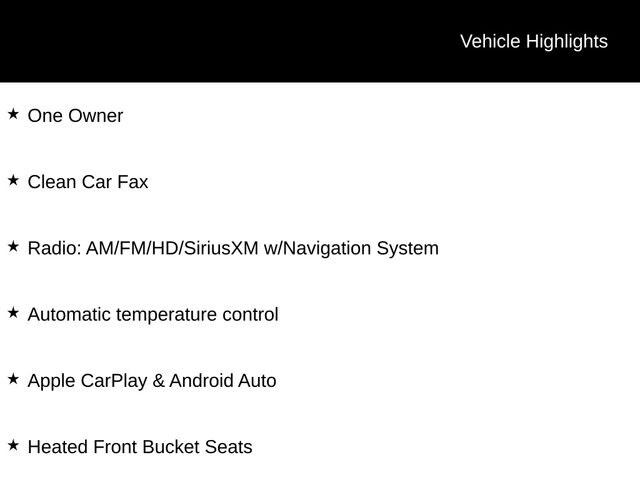 Vehicle Highlights

★ One Owner

★ Clean Car Fax

★ Radio: AM/FM/HD/SiriusXM w/Navigation System

★ Automatic temperature control

★ Apple CarPlay & Android Auto

★ Heated Front Bucket Seats